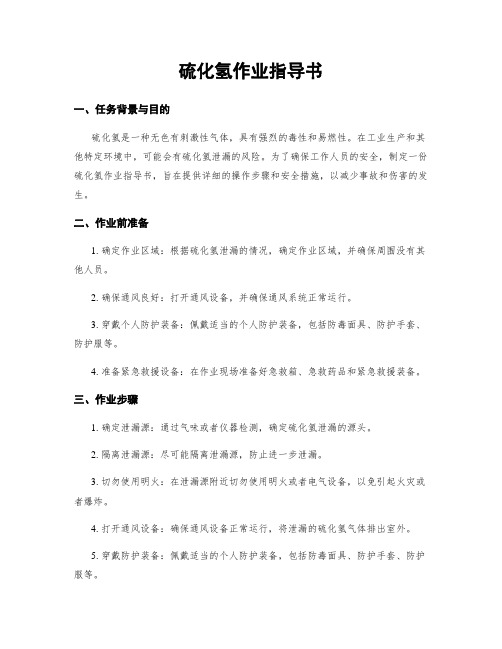 硫化氢作业指导书

一、任务背景与目的

硫化氢是一种无色有刺激性气体，具有强烈的毒性和易燃性。在工业生产和其他特定环境中，可能会有硫化氢泄漏的风险。为了确保工作人员的安全，制定一份硫化氢作业指导书，旨在提供详细的操作步骤和安全措施，以减少事故和伤害的发生。

二、作业前准备

1. 确定作业区域：根据硫化氢泄漏的情况，确定作业区域，并确保周围没有其他人员。

2. 确保通风良好：打开通风设备，并确保通风系统正常运行。

3. 穿戴个人防护装备：佩戴适当的个人防护装备，包括防毒面具、防护手套、防护服等。

4. 准备紧急救援设备：在作业现场准备好急救箱、急救药品和紧急救援装备。

三、作业步骤

1. 确定泄漏源：通过气味或者仪器检测，确定硫化氢泄漏的源头。

2. 隔离泄漏源：尽可能隔离泄漏源，防止进一步泄漏。

3. 切勿使用明火：在泄漏源附近切勿使用明火或者电气设备，以免引起火灾或者爆炸。

4. 打开通风设备：确保通风设备正常运行，将泄漏的硫化氢气体排出室外。

5. 穿戴防护装备：佩戴适当的个人防护装备，包括防毒面具、防护手套、防护服等。